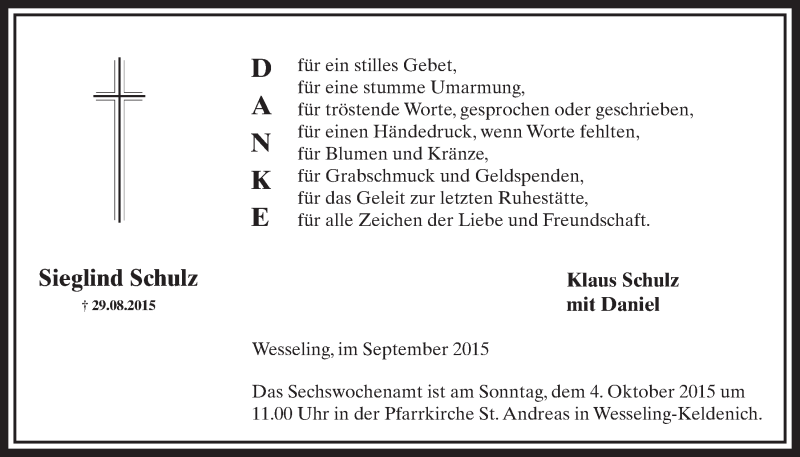 D
A
N
K
E

für ein stilles Gebet,
für eine stumme Umarmung,
für tröstende Worte, gesprochen oder geschrieben,
für einen Händedruck, wenn Worte fehlten,
für Blumen und Kränze,
für Grabschmuck und Geldspenden,
für das Geleit zur letzten Ruhestätte,
für alle Zeichen der Liebe und Freundschaft.

Sieglind Schulz
† 29.08.2015

Klaus Schulz
mit Daniel

Wesseling, im September 2015

Das Sechswochenamt ist am Sonntag, dem 4. Oktober 2015 um 11.00 Uhr in der Pfarrkirche St. Andreas in Wesseling-Keldenich.